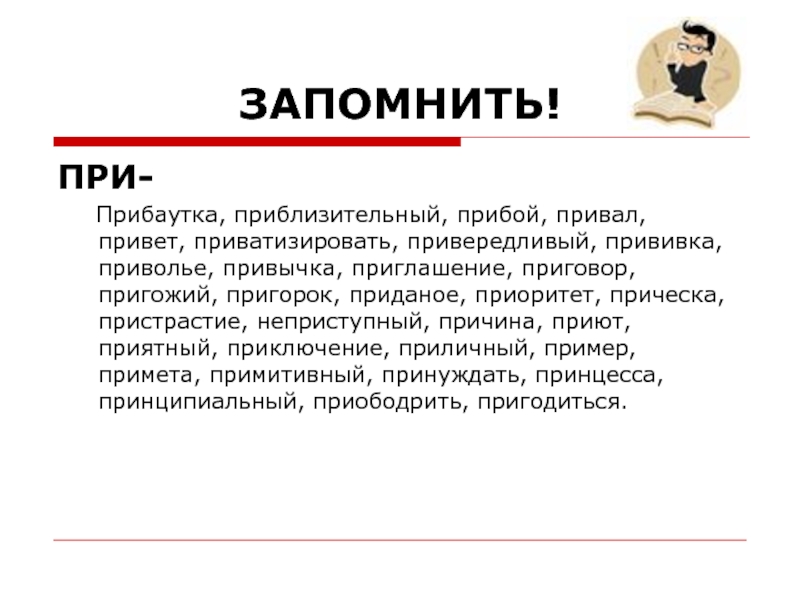 ЗАПОМНИТЬ!

ПРИ-

Прибаутка, приблизительный, прибой, привал, привет, приватизировать, привередливый, прививка, приволье, привычка, приглашение, приговор, пригожий, пригорок, приданое, приоритет, прическа, пристрастие, неприступный, причина, приют, приятный, приключение, приличный, пример, примета, примитивный, принуждать, принцесса, принципиальный, приободрить, пригодиться.